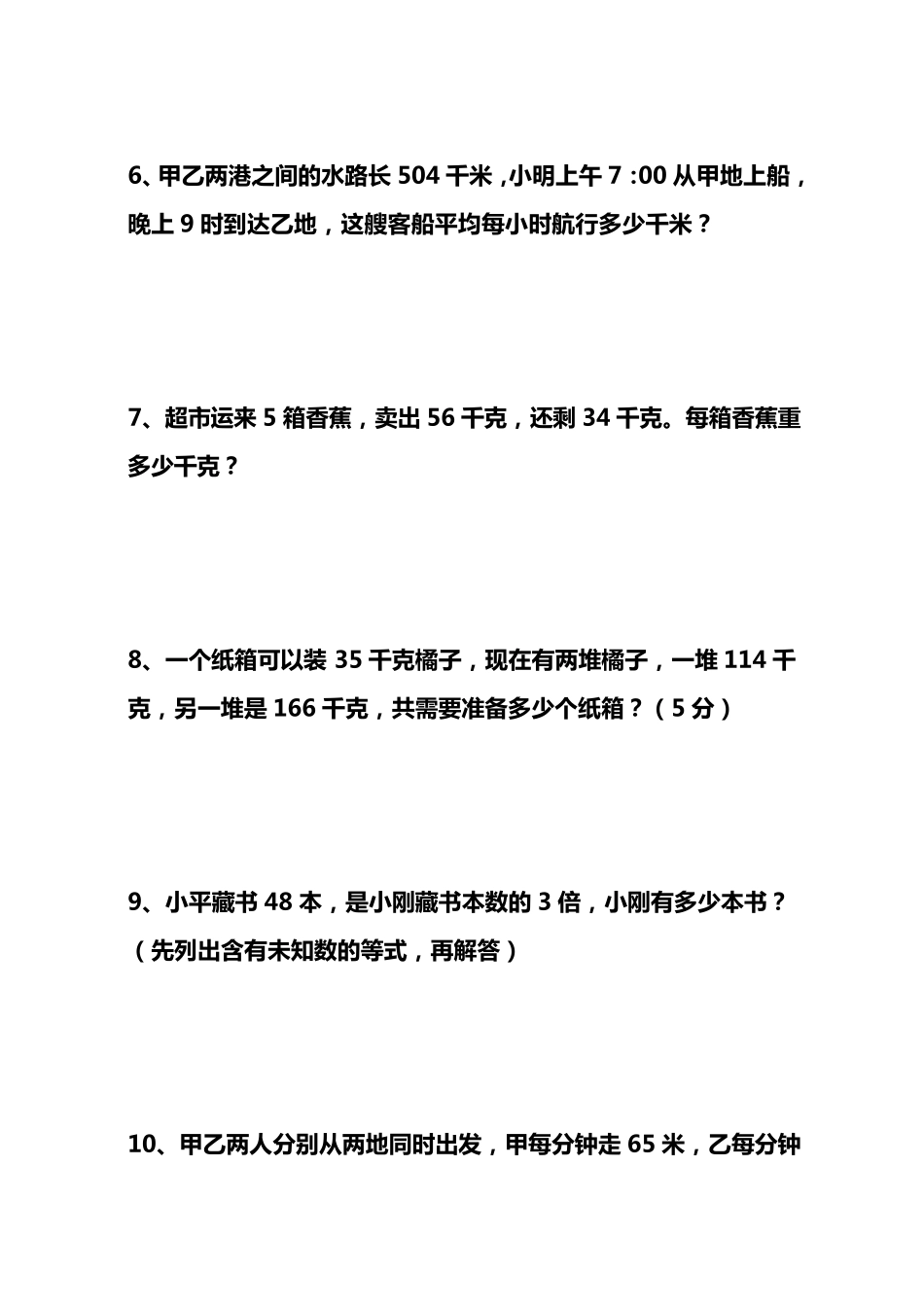 6、甲乙两港之间的水路长 504 千米，小明上午 7 :00 从甲地上船，晚上 9 时到达乙地，这艘客船平均每小时航行多少千米？

7、超市运来 5 箱香蕉，卖出 56 千克，还剩 34 千克。每箱香蕉重多少千克？

8、一个纸箱可以装 35 千克橘子，现在有两堆橘子，一堆 114 千克，另一堆是 166 千克，共需要准备多少个纸箱？（5 分）

9、小平藏书 48 本，是小刚藏书本数的 3 倍，小刚有多少本书？（先列出含有未知数的等式，再解答）

10、甲乙两人分别从两地同时出发，甲每分钟走 65 米，乙每分钟